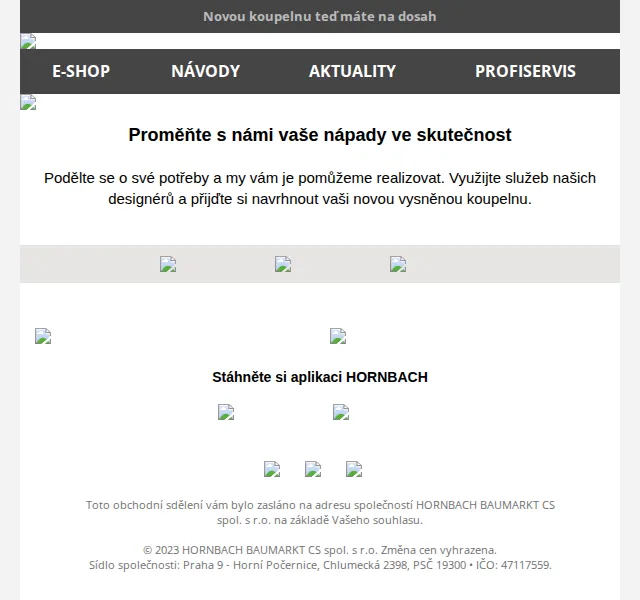 Novou koupelnu teď máte na dosah

E-SHOP NÁVODY AKTUALITY PROFISERVIS

Proměňte s námi vaše nápady ve skutečnost

Podělte se o své potřeby a my vám je pomůžeme realizovat. Využijte služeb našich designérů a přijďte si navrhnout vaši novou vysněnou koupelnu.

Stáhněte si aplikaci HORNBACH

Toto obchodní sdělení vám bylo zasláno na adresu společností HORNBACH BAUMARKT CS spol. s r.o. na základě Vašeho souhlasu.

© 2023 HORNBACH BAUMARKT CS spol. s r.o. Změna cen vyhrazena.
Sídlo společnosti: Praha 9 - Horní Počernice, Chlumecká 2398, PSČ 19300 • IČO: 47117559.